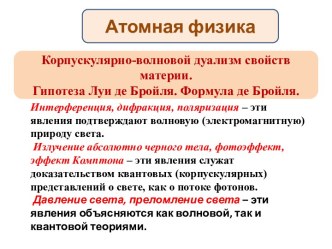 Атомная физика

Корпускулярно-волновой дуализм свойств материи.
Гипотеза Луи де Бройля. Формула де Бройля.

Интерференция, дифракция, поляризация – эти явления подтверждают волновую (электромагнитную) природу света.

Излучение абсолютно черного тела, фотоэффект, эффект Комптона – эти явления служат доказательством квантовых (корпускулярных) представлений о свете, как о потоке фотонов.

Давление света, преломление света – эти явления объясняются как волновой, так и квантовой теориями.